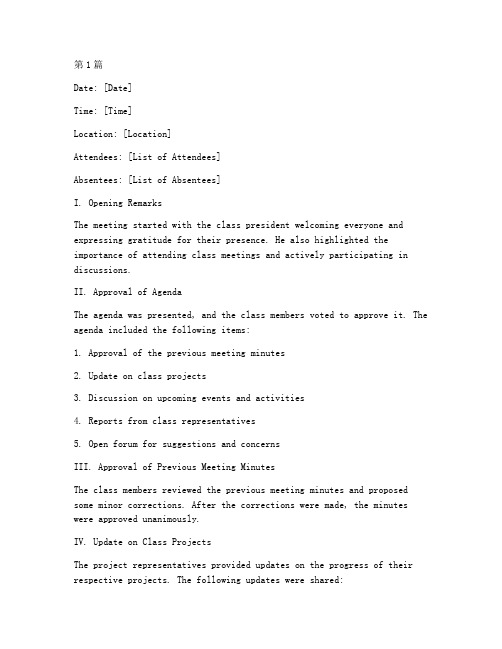 第1篇

Date: [Date]

Time: [Time]

Location: [Location]

Attendees: [List of Attendees]

Absentees: [List of Absentees]

I. Opening Remarks

The meeting started with the class president welcoming everyone and expressing gratitude for their presence. He also highlighted the importance of attending class meetings and actively participating in discussions.

II. Approval of Agenda

The agenda was presented, and the class members voted to approve it. The agenda included the following items:

1. Approval of the previous meeting minutes

2. Update on class projects

3. Discussion on upcoming events and activities

4. Reports from class representatives

5. Open forum for suggestions and concerns

III. Approval of Previous Meeting Minutes

The class members reviewed the previous meeting minutes and proposed some minor corrections. After the corrections were made, the minutes were approved unanimously.

IV. Update on Class Projects

The project representatives provided updates on the progress of their respective projects. The following updates were shared: